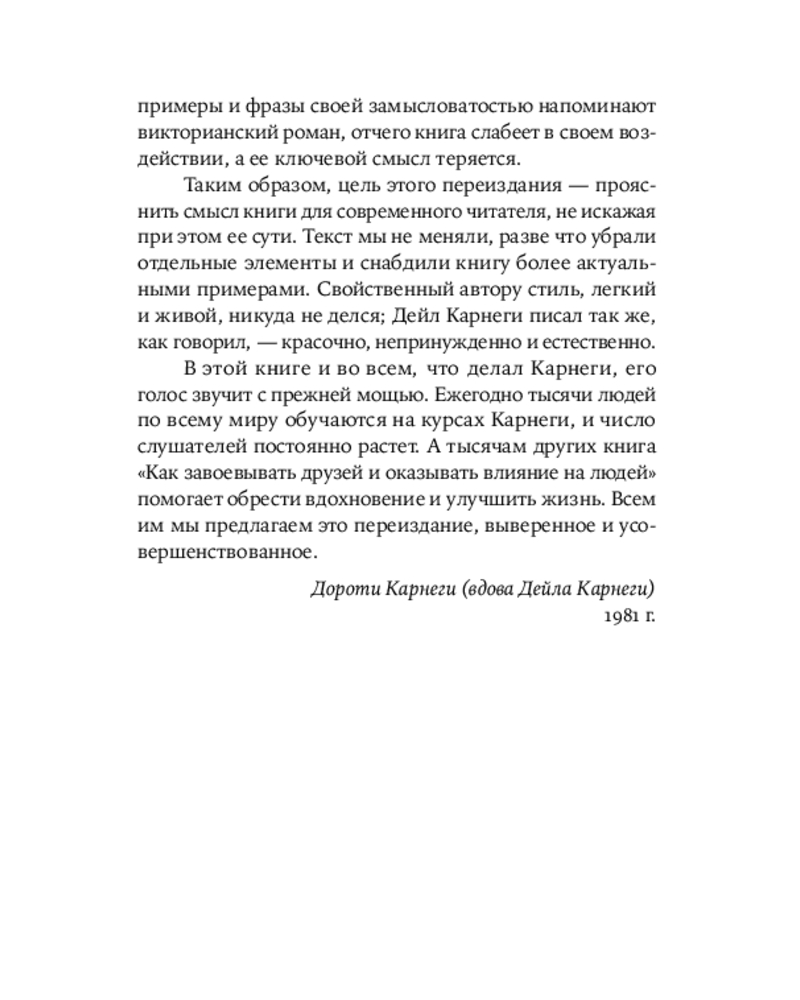 примеры и фразы своей замысловатостью напоминают викторианский роман, отчего книга слабеет в своем воздействии, а ее ключевой смысл теряется.

Таким образом, цель этого переиздания — прояснить смысл книги для современного читателя, не искажая при этом ее сути. Текст мы не меняли, разве что убрали отдельные элементы и снабдили книгу более актуальными примерами. Свойственный автору стиль, легкий и живой, никуда не делся; Дейл Карнеги писал так же, как говорил, — красочно, непринужденно и естественно.

В этой книге и во всем, что делал Карнеги, его голос звучит с прежней мощью. Ежегодно тысячи людей по всему миру обучаются на курсах Карнеги, и число слушателей постоянно растет. А тысячам других книга «Как завоевывать друзей и оказывать влияние на людей» помогает обрести вдохновение и улучшить жизнь. Всем им мы предлагаем это переиздание, выверенное и усовершенствованное.

Дороти Карнеги (вдова Дейла Карнеги)
1981 г.